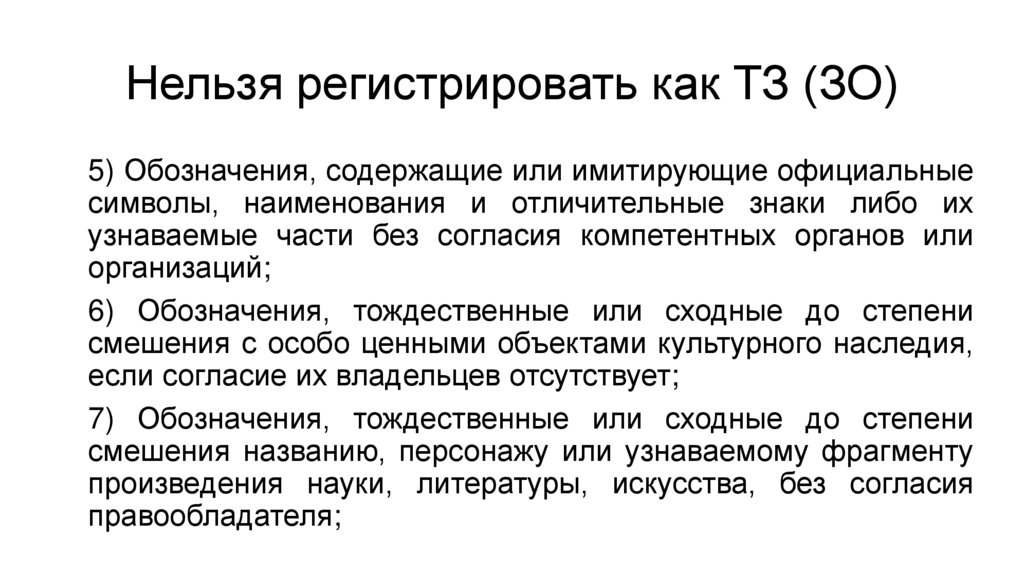 Нельзя регистрировать как ТЗ (ЗО)

5) Обозначения, содержащие или имитирующие официальные символы, наименования и отличительные знаки либо их узнаваемые части без согласия компетентных органов или организаций;

6) Обозначения, тождественные или сходные до степени смешения с особо ценными объектами культурного наследия, если согласие их владельцев отсутствует;

7) Обозначения, тождественные или сходные до степени смешения названию, персонажу или узнаваемому фрагменту произведения науки, литературы, искусства, без согласия правообладателя;